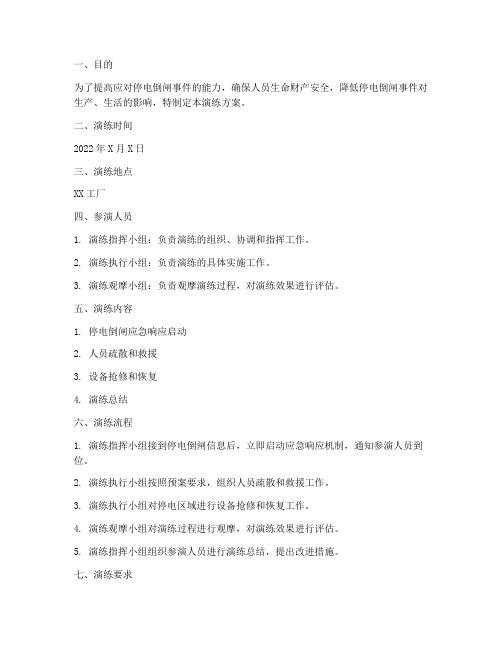 一、目的

为了提高应对停电倒闸事件的能力，确保人员生命财产安全，降低停电倒闸事件对生产、生活的影响，特制定本演练方案。

二、演练时间

2022 年 X 月 X 日

三、演练地点

XX 工厂

四、参演人员

1. 演练指挥小组：负责演练的组织、协调和指挥工作。

2. 演练执行小组：负责演练的具体实施工作。

3. 演练观摩小组：负责观摩演练过程，对演练效果进行评估。

五、演练内容

1. 停电倒闸应急响应启动

2. 人员疏散和救援

3. 设备抢修和恢复

4. 演练总结

六、演练流程

1. 演练指挥小组接到停电倒闸信息后，立即启动应急响应机制，通知参演人员到位。

2. 演练执行小组按照预案要求，组织人员疏散和救援工作。

3. 演练执行小组对停电区域进行设备抢修和恢复工作。

4. 演练观摩小组对演练过程进行观摩，对演练效果进行评估。

5. 演练指挥小组组织参演人员进行演练总结，提出改进措施。

七、演练要求